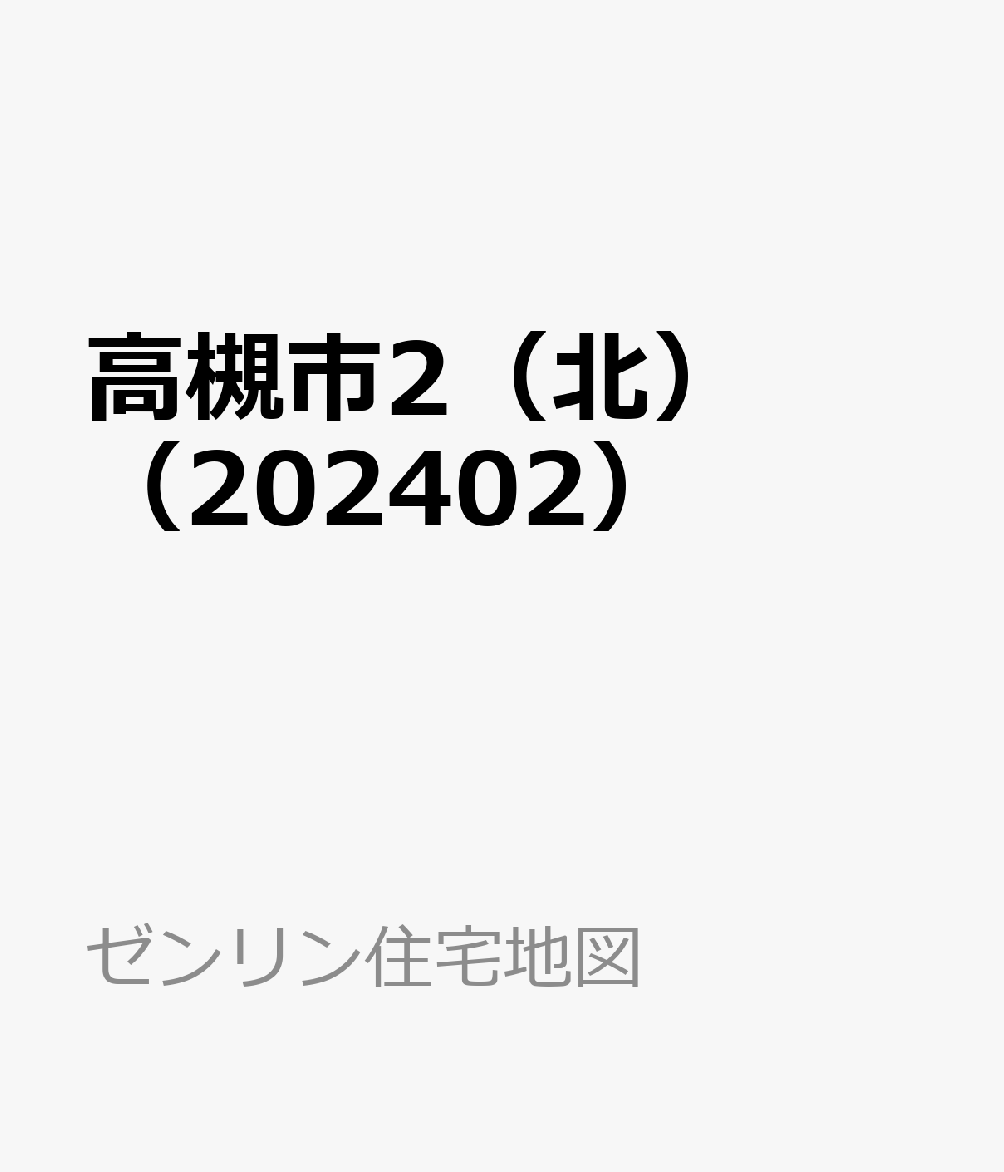 高槻市2（北）（202402）

ゼンリン住宅地図